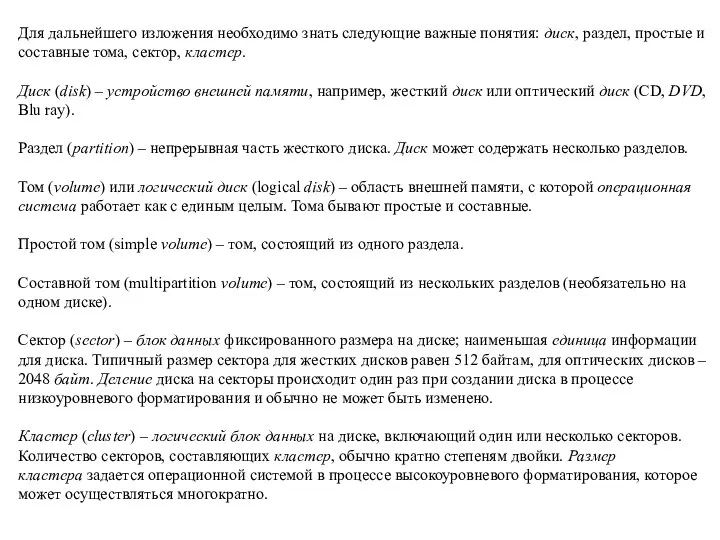 Для дальнейшего изложения необходимо знать следующие важные понятия: диск, раздел, простые и составные тома, сектор, кластер.

Диск (disk) – устройство внешней памяти, например, жесткий диск или оптический диск (CD, DVD, Blu ray).

Раздел (partition) – непрерывная часть жесткого диска. Диск может содержать несколько разделов.

Том (volume) или логический диск (logical disk) – область внешней памяти, с которой операционная система работает как с единым целым. Тома бывают простые и составные.

Простой том (simple volume) – том, состоящий из одного раздела.

Составной том (multipartition volume) – том, состоящий из нескольких разделов (необязательно на одном диске).

Сектор (sector) – блок данных фиксированного размера на диске; наименьшая единица информации для диска. Типичный размер сектора для жестких дисков равен 512 байтам, для оптических дисков – 2048 байт. Деление диска на секторы происходит один раз при создании диска в процессе низкоуровневого форматирования и обычно не может быть изменено.

Кластер (cluster) – логический блок данных на диске, включающий один или несколько секторов. Количество секторов, составляющих кластер, обычно кратно степеням двойки. Размер кластера задается операционной системой в процессе высокоуровневого форматирования, которое может осуществляться многократно.